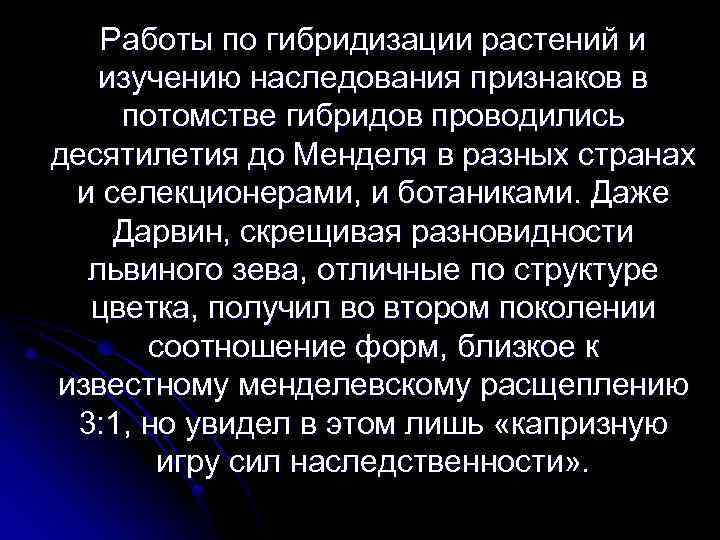 Работы по гибридизации растений и изучению наследования признаков в потомстве гибридов проводились десятилетия до Менделя в разных странах и селекционерами, и ботаниками. Даже Дарвин, скрещивая разновидности львиного зева, отличные по структуре цветка, получил во втором поколении соотношение форм, близкое к известному менделевскому расщеплению 3:1, но увидел в этом лишь «капризную игру сил наследственности».